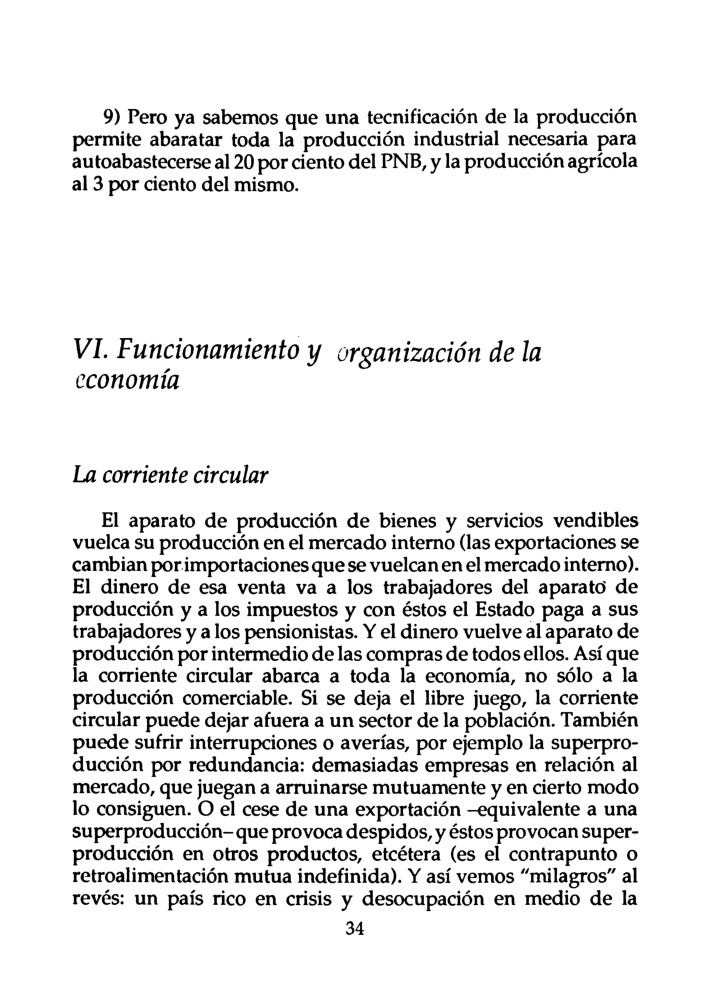 9) Pero ya sabemos que una tecnificación de la producción permite abaratar toda la producción industrial necesaria para autoabastecerse al 20 por ciento del PNB, y la producción agrícola al 3 por ciento del mismo.

VI. Funcionamiento y organización de la economía

La corriente circular

El aparato de producción de bienes y servicios vendibles vuelca su producción en el mercado interno (las exportaciones se cambian por importaciones que se vuelcan en el mercado interno). El dinero de esa venta va a los trabajadores del aparato de producción y a los impuestos y con éstos el Estado paga a sus trabajadores y a los pensionistas. Y el dinero vuelve al aparato de producción por intermedio de las compras de todos ellos. Así que la corriente circular abarca a toda la economía, no sólo a la producción comerciable. Si se deja el libre juego, la corriente circular puede dejar afuera a un sector de la población. También puede sufrir interrupciones o averías, por ejemplo la superproducción por redundancia: demasiadas empresas en relación al mercado, que juegan a arruinarse mutuamente y en cierto modo lo consiguen. O el cese de una exportación –equivalente a una superproducción– que provoca despidos, y éstos provocan superproducción en otros productos, etcétera (es el contrapunto o retroalimentación mutua indefinida). Y así vemos "milagros" al revés: un país rico en crisis y desocupación en medio de la

34